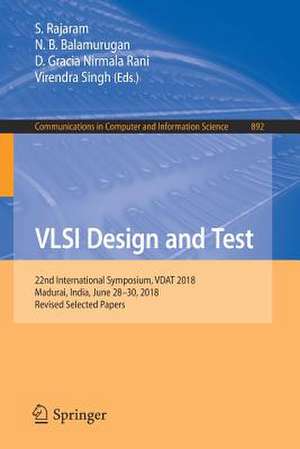 S. Rajaram
N. B. Balamurugan
D. Gracia Nirmala Rani
Virendra Singh (Eds.)

Communications in Computer and Information Science 892

VLSI Design and Test

22nd International Symposium, VDAT 2018
Madurai, India, June 28–30, 2018
Revised Selected Papers

Springer